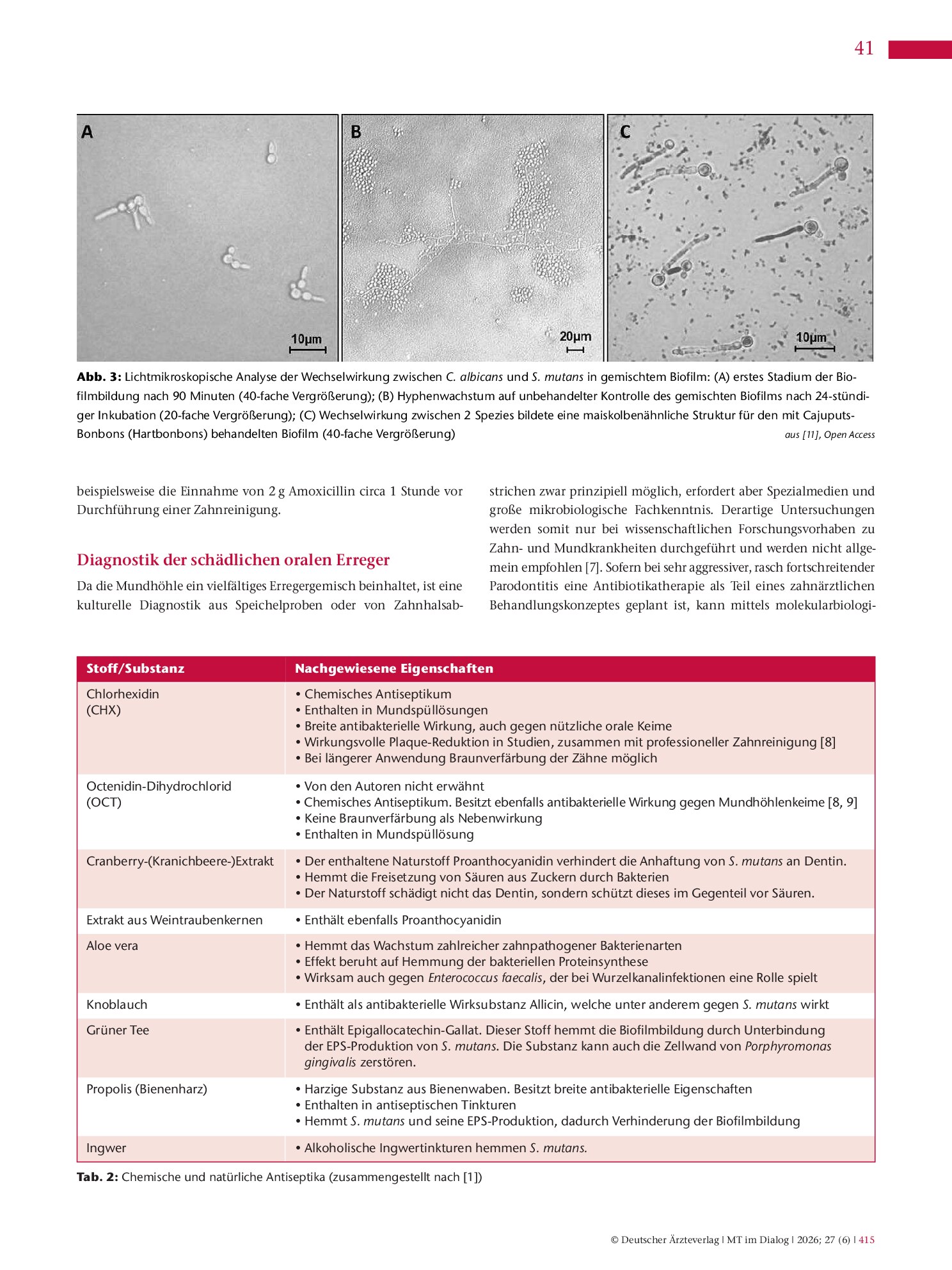 41

A

10µm

B

20µm

C

10µm

Abb. 3: Lichtmikroskopische Analyse der Wechselwirkung zwischen C. albicans und S. mutans in gemischtem Biofilm: (A) erstes Stadium der Biofilmbildung nach 90 Minuten (40-fache Vergrößerung); (B) Hyphenwachstum auf unbehandelter Kontrolle des gemischten Biofilms nach 24-stündiger Inkubation (20-fache Vergrößerung); (C) Wechselwirkung zwischen 2 Spezies bildete eine maiskolbenähnliche Struktur für den mit Cajuputs-Bonbons (Hartbonbons) behandelten Biofilm (40-fache Vergrößerung)

aus [11], Open Access

beispielsweise die Einnahme von 2 g Amoxicillin circa 1 Stunde vor Durchführung einer Zahnreinigung.

Diagnostik der schädlichen oralen Erreger

Da die Mundhöhle ein vielfältiges Erregergemisch beinhaltet, ist eine kulturelle Diagnostik aus Speichelproben oder von Zahnhalsabstrichen zwar prinzipiell möglich, erfordert aber Spezialmedien und große mikrobiologische Fachkenntnis. Derartige Untersuchungen werden somit nur bei wissenschaftlichen Forschungsvorhaben zu Zahn- und Mundkrankheiten durchgeführt und werden nicht allgemein empfohlen [7]. Sofern bei sehr aggressiver, rasch fortschreitender Parodontitis eine Antibiotikatherapie als Teil eines zahnärztlichen Behandlungskonzeptes geplant ist, kann mittels molekularbiologi-

| Stoff/Substanz | Nachgewiesene Eigenschaften |
|---|---|
| Chlorhexidin (CHX) | • Chemisches Antiseptikum • Enthalten in Mundspüllösungen • Breite antibakterielle Wirkung, auch gegen nützliche orale Keime • Wirkungsvolle Plaque-Reduktion in Studien, zusammen mit professioneller Zahnreinigung [8] • Bei längerer Anwendung Braunverfärbung der Zähne möglich |
| Octenidin-Dihydrochlorid (OCT) | • Von den Autoren nicht erwähnt • Chemisches Antiseptikum. Besitzt ebenfalls antibakterielle Wirkung gegen Mundhöhlenkeime [8, 9] • Keine Braunverfärbung als Nebenwirkung • Enthalten in Mundspüllösung |
| Cranberry-(Kranichbeere-)Extrakt | • Der enthaltene Naturstoff Proanthocyanidin verhindert die Anhaftung von S. mutans an Dentin. • Hemmt die Freisetzung von Säuren aus Zuckern durch Bakterien • Der Naturstoff schädigt nicht das Dentin, sondern schützt dieses im Gegenteil vor Säuren. |
| Extrakt aus Weintraubenkernen | • Enthält ebenfalls Proanthocyanidin |
| Aloe vera | • Hemmt das Wachstum zahlreicher zahnpathogener Bakterienarten • Effekt beruht auf Hemmung der bakteriellen Proteinsynthese • Wirksam auch gegen Enterococcus faecalis, der bei Wurzelkanalinfektionen eine Rolle spielt |
| Knoblauch | • Enthält als antibakterielle Wirksubstanz Allicin, welche unter anderem gegen S. mutans wirkt |
| Grüner Tee | • Enthält Epigallocatechin-Gallat. Dieser Stoff hemmt die Biofilmbildung durch Unterbindung der EPS-Produktion von S. mutans. Die Substanz kann auch die Zellwand von Porphyromonas gingivalis zerstören. |
| Propolis (Bienenharz) | • Harzige Substanz aus Bienenwaben. Besitzt breite antibakterielle Eigenschaften • Enthalten in antiseptischen Tinkturen • Hemmt S. mutans und seine EPS-Produktion, dadurch Verhinderung der Biofilmbildung |
| Ingwer | • Alkoholische Ingwertinkturen hemmen S. mutans. |

Tab. 2: Chemische und natürliche Antiseptika (zusammengestellt nach [1])

© Deutscher Ärzteverlag | MT im Dialog | 2026; 27 (6) | 415